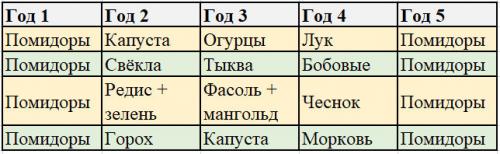 | Год 1 | Год 2 | Год 3 | Год 4 | Год 5 |
|---|---|---|---|---|
| Помидоры | Капуста | Огурцы | Лук | Помидоры |
| Помидоры | Свёкла | Тыква | Бобовые | Помидоры |
| Помидоры | Редис + зелень | Фасоль + мангольд | Чеснок | Помидоры |
| Помидоры | Горох | Капуста | Морковь | Помидоры |